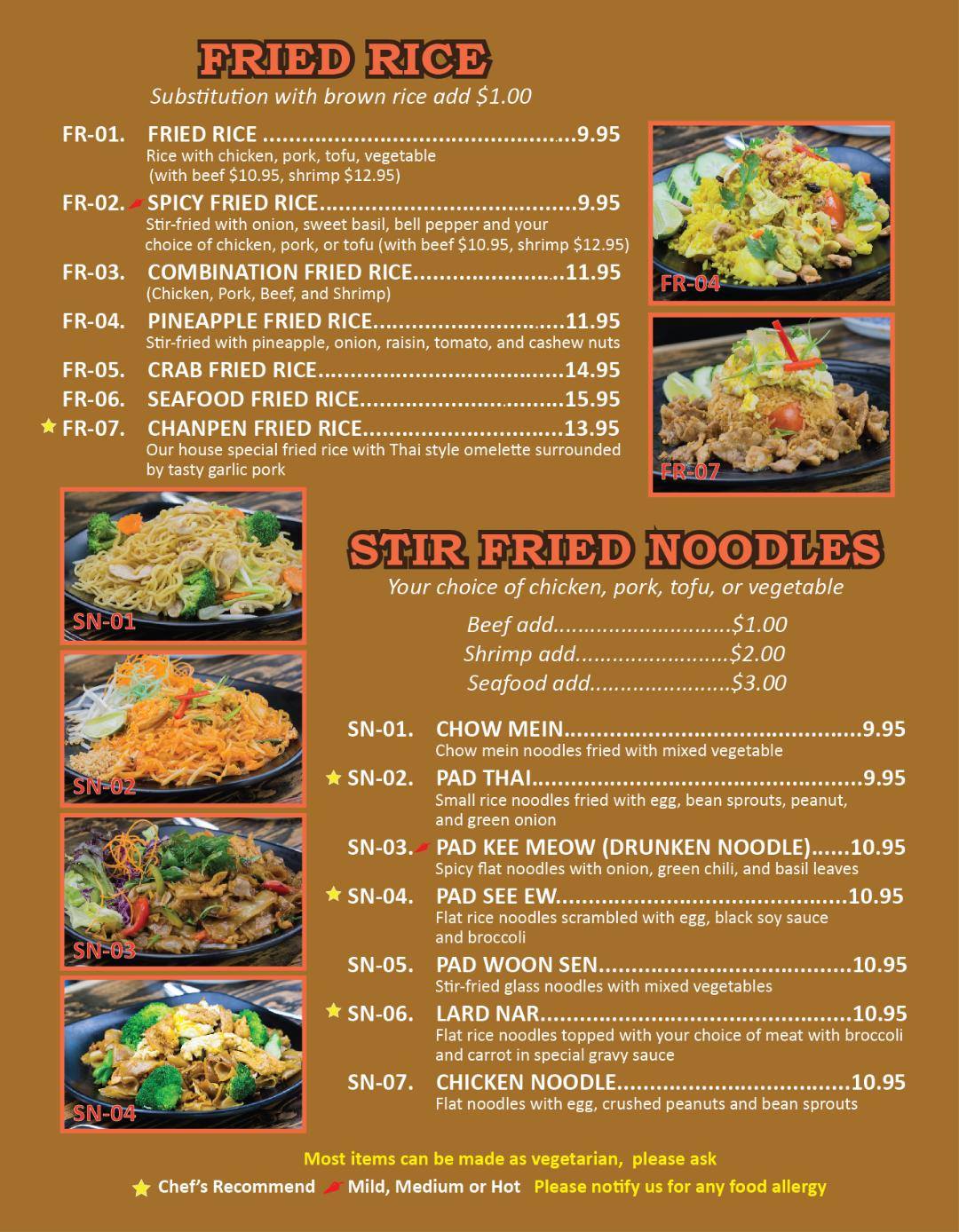 FRIED RICE

Substitution with brown rice add $1.00

FR-01. FRIED RICE 9.95
Rice with chicken, pork, tofu, vegetable (with beef $10.95, shrimp $12.95)

FR-02. SPICY FRIED RICE 9.95
Stir-fried with onion, sweet basil, bell pepper and your choice of chicken, pork, or tofu (with beef $10.95, shrimp $12.95)

FR-03. COMBINATION FRIED RICE 11.95
(Chicken, Pork, Beef, and Shrimp)

FR-04. PINEAPPLE FRIED RICE 11.95
Stir-fried with pineapple, onion, raisin, tomato, and cashew nuts

FR-05. CRAB FRIED RICE 14.95

FR-06. SEAFOOD FRIED RICE 15.95

FR-07. CHANPEN FRIED RICE 13.95
Our house special fried rice with Thai style omelette surrounded by tasty garlic pork

FR-04

FR-07

SN-01

SN-02

SN-03

SN-04

STIR FRIED NOODLES

Your choice of chicken, pork, tofu, or vegetable

Beef add $1.00
Shrimp add $2.00
Seafood add $3.00

SN-01. CHOW MEIN 9.95
Chow mein noodles fried with mixed vegetable

SN-02. PAD THAI 9.95
Small rice noodles fried with egg, bean sprouts, peanut, and green onion

SN-03. PAD KEE MEOW (DRUNKEN NOODLE) 10.95
Spicy flat noodles with onion, green chili, and basil leaves

SN-04. PAD SEE EW 10.95
Flat rice noodles scrambled with egg, black soy sauce and broccoli

SN-05. PAD WOON SEN 10.95
Stir-fried glass noodles with mixed vegetables

SN-06. LARD NAR 10.95
Flat rice noodles topped with your choice of meat with broccoli and carrot in special gravy sauce

SN-07. CHICKEN NOODLE 10.95
Flat noodles with egg, crushed peanuts and bean sprouts

Most items can be made as vegetarian, please ask

Chef's Recommend Mild, Medium or Hot Please notify us for any food allergy